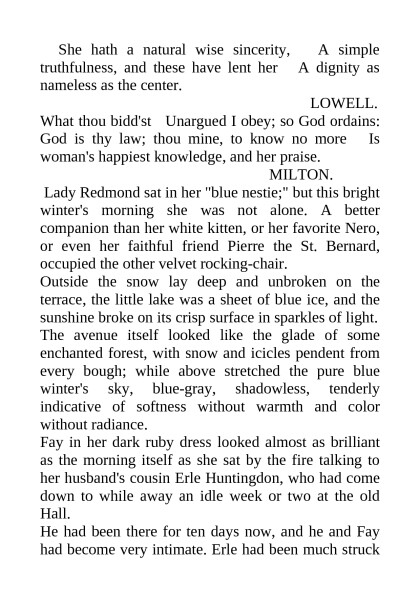 She hath a natural wise sincerity,    A simple truthfulness, and these have lent her    A dignity as nameless as the center.

LOWELL.

What thou bidd'st    Unargued I obey; so God ordains: God is thy law; thou mine, to know no more    Is woman's happiest knowledge, and her praise.

MILTON.

Lady Redmond sat in her "blue nestie;" but this bright winter's morning she was not alone. A better companion than her white kitten, or her favorite Nero, or even her faithful friend Pierre the St. Bernard, occupied the other velvet rocking-chair.

Outside the snow lay deep and unbroken on the terrace, the little lake was a sheet of blue ice, and the sunshine broke on its crisp surface in sparkles of light. The avenue itself looked like the glade of some enchanted forest, with snow and icicles pendent from every bough; while above stretched the pure blue winter's sky, blue-gray, shadowless, tenderly indicative of softness without warmth and color without radiance.

Fay in her dark ruby dress looked almost as brilliant as the morning itself as she sat by the fire talking to her husband's cousin Erle Huntingdon, who had come down to while away an idle week or two at the old Hall.

He had been there for ten days now, and he and Fay had become very intimate. Erle had been much struck